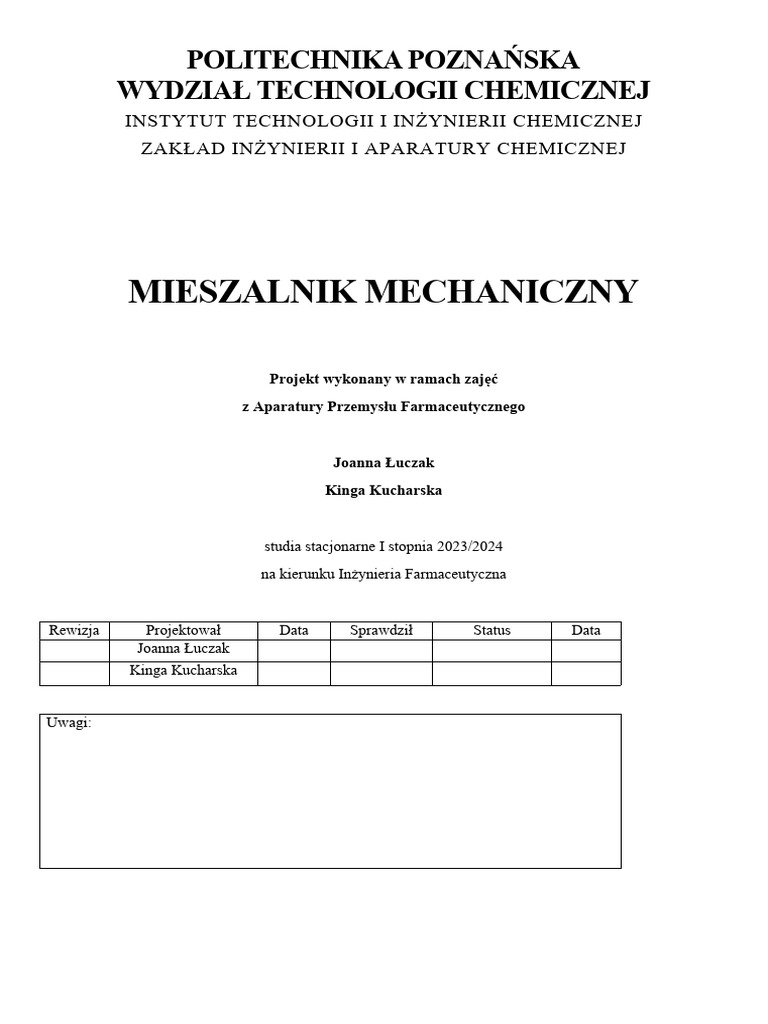 POLITECHNIKA POZNAŃSKA
WYDZIAŁ TECHNOLOGII CHEMICZNEJ
INSTYTUT TECHNOLOGII I INŻYNIERII CHEMICZNEJ
ZAKŁAD INŻYNIERII I APARATURY CHEMICZNEJ

MIESZALNIK MECHANICZNY

Projekt wykonany w ramach zajęć
z Aparatury Przemysłu Farmaceutycznego

Joanna Łuczak
Kinga Kucharska

studia stacjonarne I stopnia 2023/2024
na kierunku Inżynieria Farmaceutyczna

| Rewizja | Projektował | Data | Sprawdził | Status | Data |
|---|---|---|---|---|---|
| | Joanna Łuczak | | | | |
| | Kinga Kucharska | | | | |

Uwagi: